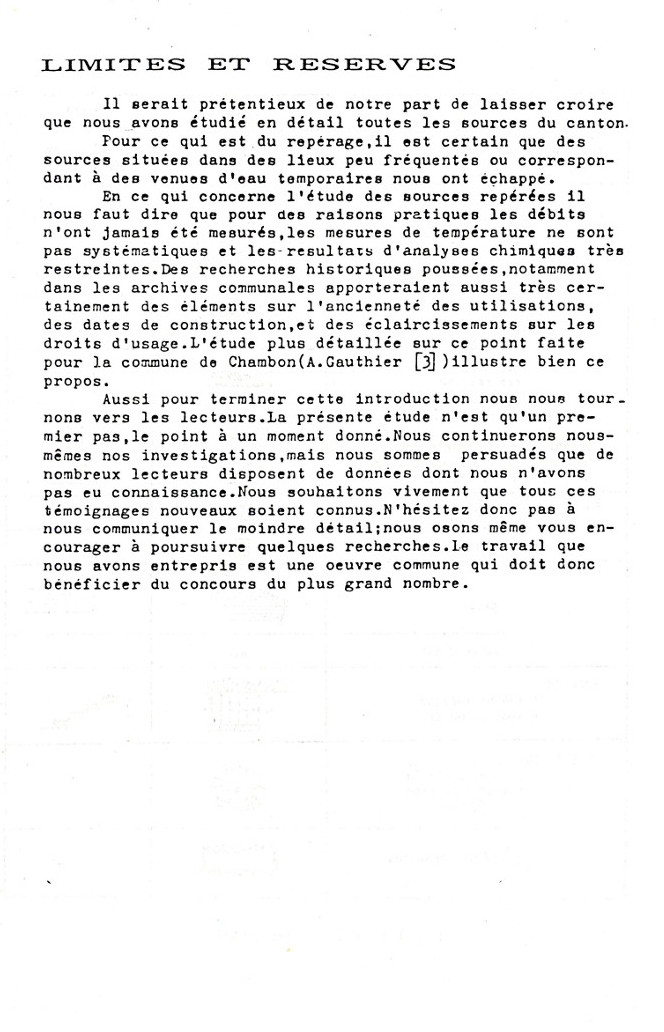 LIMITES ET RESERVES

Il serait prétentieux de notre part de laisser croire que nous avons étudié en détail toutes les sources du canton.

Pour ce qui est du repérage,il est certain que des sources situées dans des lieux peu fréquentés ou correspondant à des venues d'eau temporaires nous ont échappé.

En ce qui concerne l'étude des sources repérées il nous faut dire que pour des raisons pratiques les débits n'ont jamais été mesurés,les mesures de température ne sont pas systématiques et les resultats d'analyses chimiques très restreintes.Des recherches historiques poussées,notamment dans les archives communales apporteraient aussi très certainement des éléments sur l'ancienneté des utilisations, des dates de construction,et des éclaircissements sur les droits d'usage.L'étude plus détaillée sur ce point faite pour la commune de Chambon(A.Gauthier [3])illustre bien ce propos.

Aussi pour terminer cette introduction nous nous tournons vers les lecteurs.La présente étude n'est qu'un premier pas,le point à un moment donné.Nous continuerons nous-mêmes nos investigations,mais nous sommes persuadés que de nombreux lecteurs disposent de données dont nous n'avons pas eu connaissance.Nous souhaitons vivement que tous ces témoignages nouveaux soient connus.N'hésitez donc pas à nous communiquer le moindre détail;nous osons même vous encourager à poursuivre quelques recherches.Le travail que nous avons entrepris est une oeuvre commune qui doit donc bénéficier du concours du plus grand nombre.